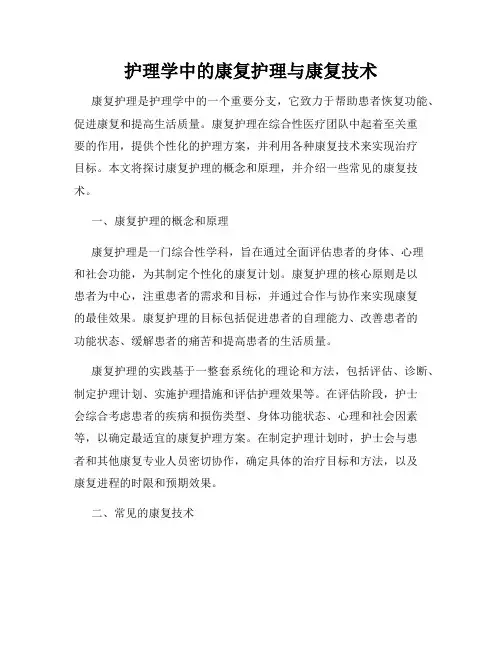 护理学中的康复护理与康复技术

康复护理是护理学中的一个重要分支，它致力于帮助患者恢复功能、促进康复和提高生活质量。康复护理在综合性医疗团队中起着至关重要的作用，提供个性化的护理方案，并利用各种康复技术来实现治疗目标。本文将探讨康复护理的概念和原理，并介绍一些常见的康复技术。

一、康复护理的概念和原理

康复护理是一门综合性学科，旨在通过全面评估患者的身体、心理和社会功能，为其制定个性化的康复计划。康复护理的核心原则是以患者为中心，注重患者的需求和目标，并通过合作与协作来实现康复的最佳效果。康复护理的目标包括促进患者的自理能力、改善患者的功能状态、缓解患者的痛苦和提高患者的生活质量。

康复护理的实践基于一整套系统化的理论和方法，包括评估、诊断、制定护理计划、实施护理措施和评估护理效果等。在评估阶段，护士会综合考虑患者的疾病和损伤类型、身体功能状态、心理和社会因素等，以确定最适宜的康复护理方案。在制定护理计划时，护士会与患者和其他康复专业人员密切协作，确定具体的治疗目标和方法，以及康复进程的时限和预期效果。

二、常见的康复技术